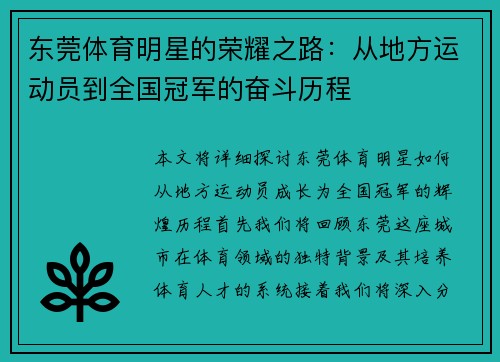 东莞体育明星的荣耀之路：从地方运动员到全国冠军的奋斗历程

本文将详细探讨东莞体育明星如何从地方运动员成长为全国冠军的辉煌历程首先我们将回顾东莞这座城市在体育领域的独特背景及其培养体育人才的系统接着我们将深入分